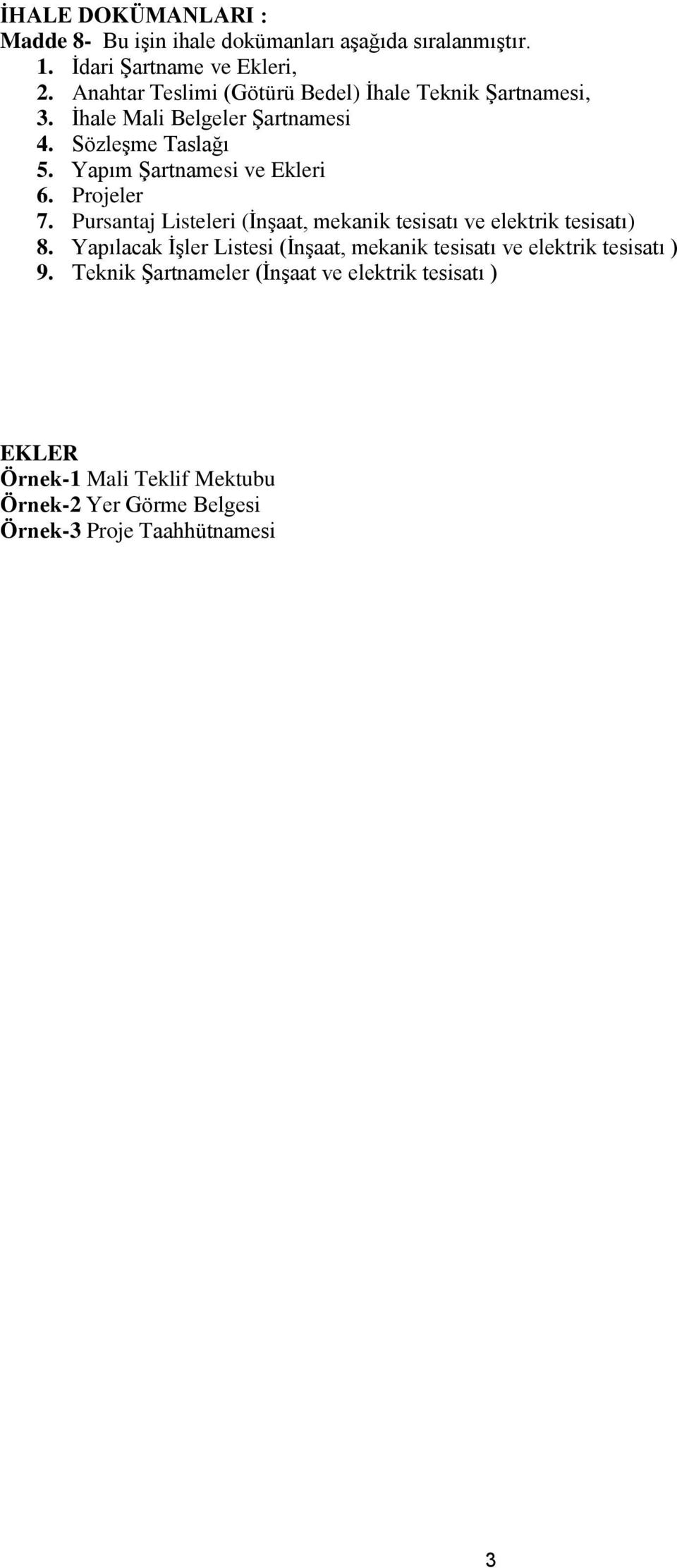 İHALE DOKÜMANLARI :
Madde 8- Bu işin ihale dokümanları aşağıda sıralanmıştır.
1. İdari Şartname ve Ekleri,
2. Anahtar Teslimi (Götürü Bedel) İhale Teknik Şartnamesi,
3. İhale Mali Belgeler Şartnamesi
4. Sözleşme Taslağı
5. Yapım Şartnamesi ve Ekleri
6. Projeler
7. Pursantaj Listeleri (İnşaat, mekanik tesisatı ve elektrik tesisatı)
8. Yapılacak İşler Listesi (İnşaat, mekanik tesisatı ve elektrik tesisatı )
9. Teknik Şartnameler (İnşaat ve elektrik tesisatı )

EKLER
Örnek-1 Mali Teklif Mektubu
Örnek-2 Yer Görme Belgesi
Örnek-3 Proje Taahhütnamesi

3